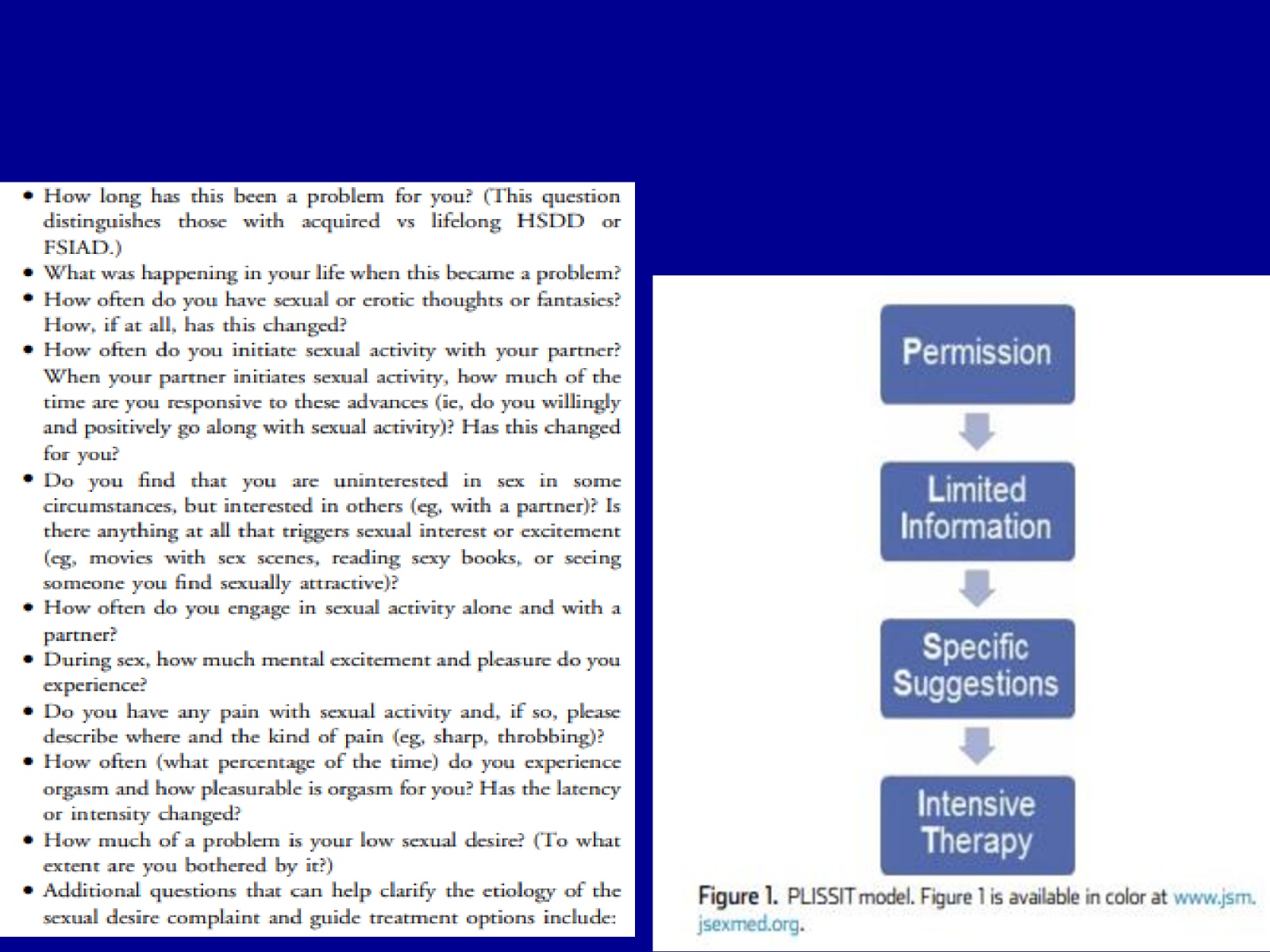 • How long has this been a problem for you? (This question distinguishes those with acquired vs lifelong HSDD or FSIAD.)
• What was happening in your life when this became a problem?
• How often do you have sexual or erotic thoughts or fantasies? How, if at all, has this changed?
• How often do you initiate sexual activity with your partner? When your partner initiates sexual activity, how much of the time are you responsive to these advances (ie, do you willingly and positively go along with sexual activity)? Has this changed for you?
• Do you find that you are uninterested in sex in some circumstances, but interested in others (eg, with a partner)? Is there anything at all that triggers sexual interest or excitement (eg, movies with sex scenes, reading sexy books, or seeing someone you find sexually attractive)?
• How often do you engage in sexual activity alone and with a partner?
• During sex, how much mental excitement and pleasure do you experience?
• Do you have any pain with sexual activity and, if so, please describe where and the kind of pain (eg, sharp, throbbing)?
• How often (what percentage of the time) do you experience orgasm and how pleasurable is orgasm for you? Has the latency or intensity changed?
• How much of a problem is your low sexual desire? (To what extent are you bothered by it?)
• Additional questions that can help clarify the etiology of the sexual desire complaint and guide treatment options include:

Permission

Limited Information

Specific Suggestions

Intensive Therapy

Figure 1. PLISSIT model. Figure 1 is available in color at www.jsm.jsexmed.org.